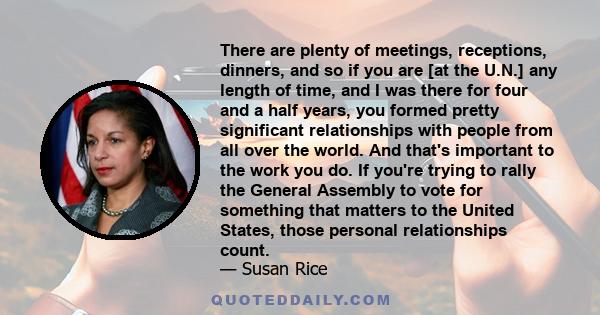 There are plenty of meetings, receptions, dinners, and so if you are [at the U.N.] any length of time, and I was there for four and a half years, you formed pretty significant relationships with people from all over the world. And that's important to the work you do. If you're trying to rally the General Assembly to vote for something that matters to the United States, those personal relationships count.
— Susan Rice

QUOTEDDAILY.COM